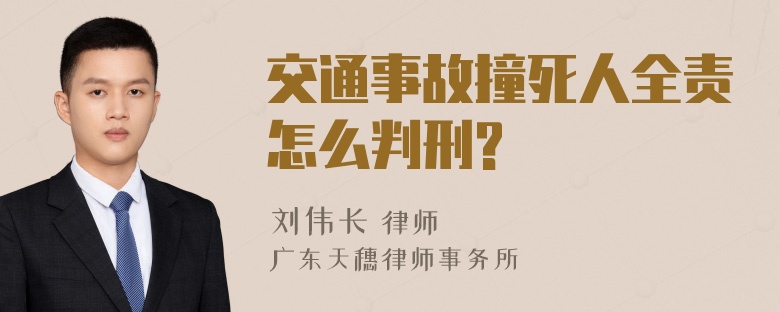 交通事故撞死人全责怎么判刑?

刘伟长 律师
广东天穗律师事务所